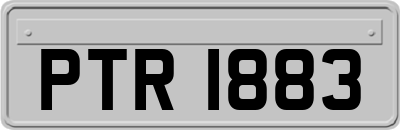 PTR 1883